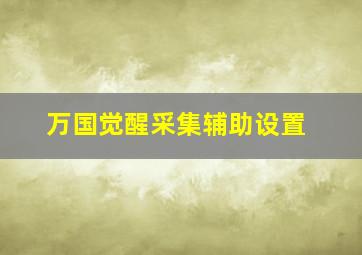 万国觉醒采集辅助设置